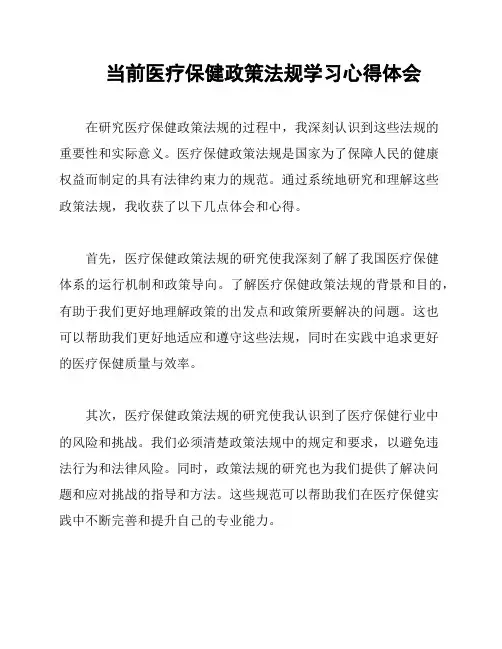 当前医疗保健政策法规学习心得体会

在研究医疗保健政策法规的过程中，我深刻认识到这些法规的重要性和实际意义。医疗保健政策法规是国家为了保障人民的健康权益而制定的具有法律约束力的规范。通过系统地研究和理解这些政策法规，我收获了以下几点体会和心得。

首先，医疗保健政策法规的研究使我深刻了解了我国医疗保健体系的运行机制和政策导向。了解医疗保健政策法规的背景和目的，有助于我们更好地理解政策的出发点和政策所要解决的问题。这也可以帮助我们更好地适应和遵守这些法规，同时在实践中追求更好的医疗保健质量与效率。

其次，医疗保健政策法规的研究使我认识到了医疗保健行业中的风险和挑战。我们必须清楚政策法规中的规定和要求，以避免违法行为和法律风险。同时，政策法规的研究也为我们提供了解决问题和应对挑战的指导和方法。这些规范可以帮助我们在医疗保健实践中不断完善和提升自己的专业能力。